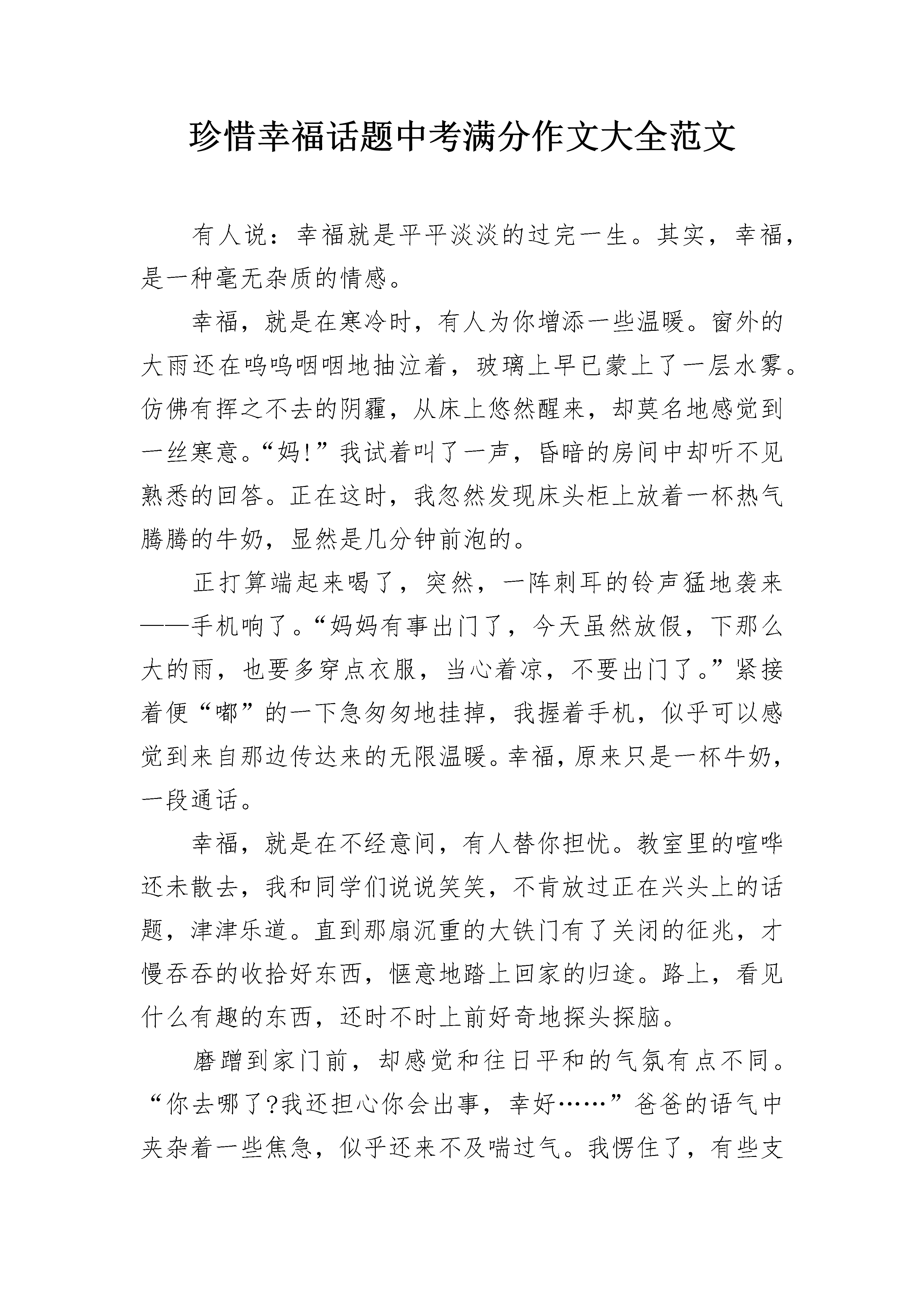 珍惜幸福话题中考满分作文大全范文

有人说：幸福就是平平淡淡的过完一生。其实，幸福，是一种毫无杂质的情感。

幸福，就是在寒冷时，有人为你增添一些温暖。窗外的大雨还在呜呜咽咽地抽泣着，玻璃上早已蒙上了一层水雾。仿佛有挥之不去的阴霾，从床上悠然醒来，却莫名地感觉到一丝寒意。“妈!”我试着叫了一声，昏暗的房间中却听不见熟悉的回答。正在这时，我忽然发现床头柜上放着一杯热气腾腾的牛奶，显然是几分钟前泡的。

正打算端起来喝了，突然，一阵刺耳的铃声猛地袭来——手机响了。“妈妈有事出门了，今天虽然放假，下那么大的雨，也要多穿点衣服，当心着凉，不要出门了。”紧接着便“嘟”的一下急匆匆地挂掉，我握着手机，似乎可以感觉到来自那边传达来的无限温暖。幸福，原来只是一杯牛奶，一段通话。

幸福，就是在不经意间，有人替你担忧。教室里的喧哗还未散去，我和同学们说说笑笑，不肯放过正在兴头上的话题，津津乐道。直到那扇沉重的大铁门有了关闭的征兆，才慢吞吞的收拾好东西，惬意地踏上回家的归途。路上，看见什么有趣的东西，还时不时上前好奇地探头探脑。

磨蹭到家门前，却感觉和往日平和的气氛有点不同。“你去哪了?我还担心你会出事，幸好……”爸爸的语气中夹杂着一些焦急，似乎还来不及喘过气。我愣住了，有些支